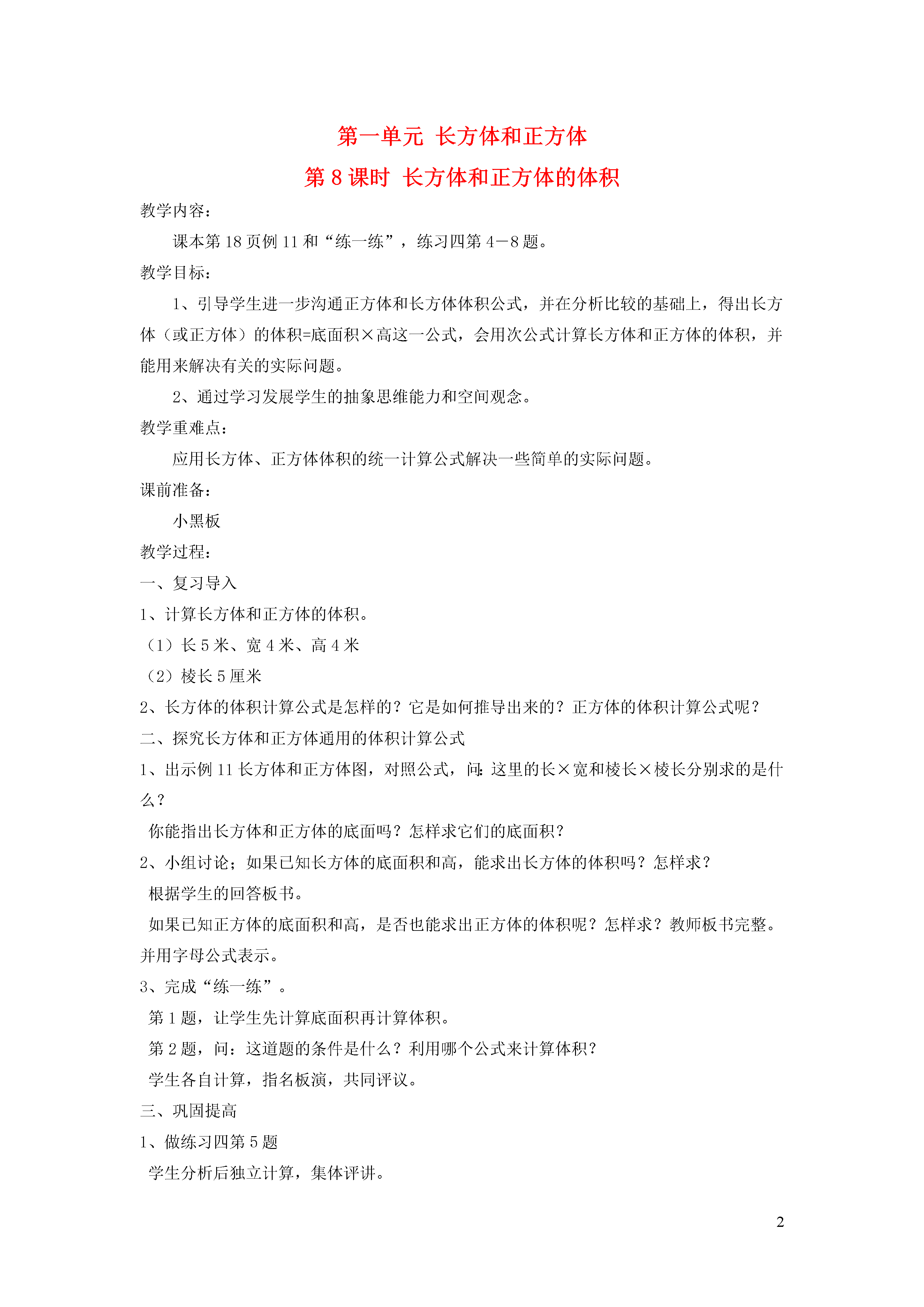 第一单元 长方体和正方体

第 8 课时 长方体和正方体的体积

教学内容：

课本第 18 页例 11 和“练一练”，练习四第 4－8 题。

教学目标：

1、引导学生进一步沟通正方体和长方体体积公式，并在分析比较的基础上，得出长方体（或正方体）的体积=底面积×高这一公式，会用次公式计算长方体和正方体的体积，并能用来解决有关的实际问题。

2、通过学习发展学生的抽象思维能力和空间观念。

教学重难点：

应用长方体、正方体体积的统一计算公式解决一些简单的实际问题。

课前准备：

小黑板

教学过程：

一、复习导入

1、计算长方体和正方体的体积。

（1）长 5 米、宽 4 米、高 4 米

（2）棱长 5 厘米

2、长方体的体积计算公式是怎样的？它是如何推导出来的？正方体的体积计算公式呢？

二、探究长方体和正方体通用的体积计算公式

1、出示例 11 长方体和正方体图，对照公式，问：这里的长×宽和棱长×棱长分别求的是什么？

你能指出长方体和正方体的底面吗？怎样求它们的底面积？

2、小组讨论；如果已知长方体的底面积和高，能求出长方体的体积吗？怎样求？

根据学生的回答板书。

如果已知正方体的底面积和高，是否也能求出正方体的体积呢？怎样求？教师板书完整。并用字母公式表示。

3、完成“练一练”。

第 1 题，让学生先计算底面积再计算体积。

第 2 题，问：这道题的条件是什么？利用哪个公式来计算体积？

学生各自计算，指名板演，共同评议。

三、巩固提高

1、做练习四第 5 题

学生分析后独立计算，集体评讲。

2